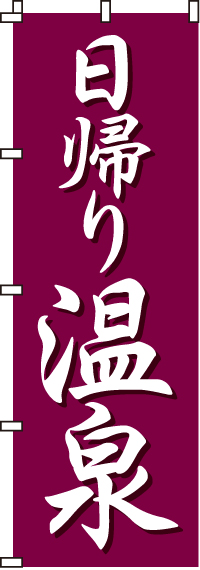 日帰り温泉